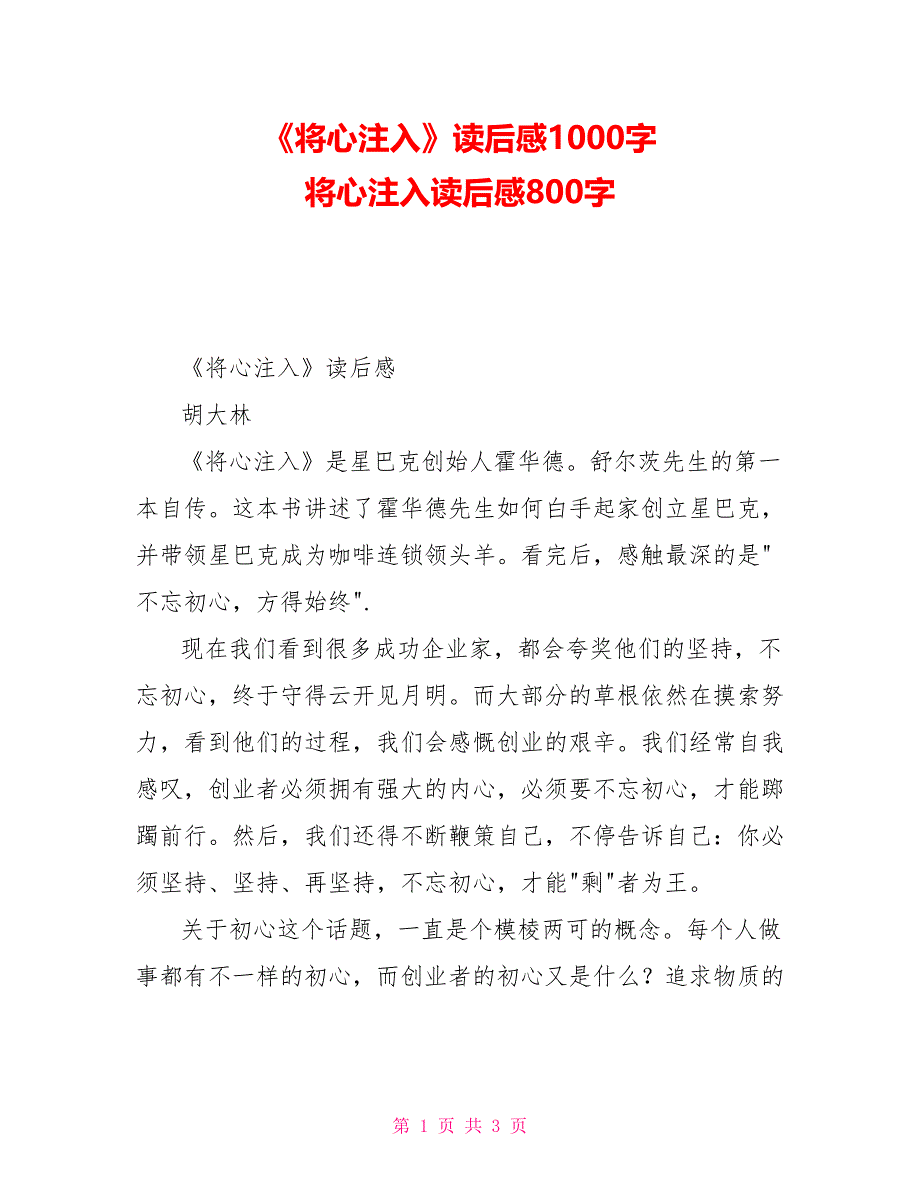 《将心注入》读后感1000字
将心注入读后感800字

《将心注入》读后感

胡大林

《将心注入》是星巴克创始人霍华德。舒尔茨先生的第一本自传。这本书讲述了霍华德先生如何白手起家创立星巴克，并带领星巴克成为咖啡连锁领头羊。看完后，感触最深的是"不忘初心，方得始终".

现在我们看到很多成功企业家，都会夸奖他们的坚持，不忘初心，终于守得云开见月明。而大部分的草根依然在摸索努力，看到他们的过程，我们会感慨创业的艰辛。我们经常自我感叹，创业者必须拥有强大的内心，必须要不忘初心，才能踯躅前行。然后，我们还得不断鞭策自己，不停告诉自己：你必须坚持、坚持、再坚持，不忘初心，才能"剩"者为王。

关于初心这个话题，一直是个模棱两可的概念。每个人做事都有不一样的初心，而创业者的初心又是什么？追求物质的

第 1 页 共 3 页